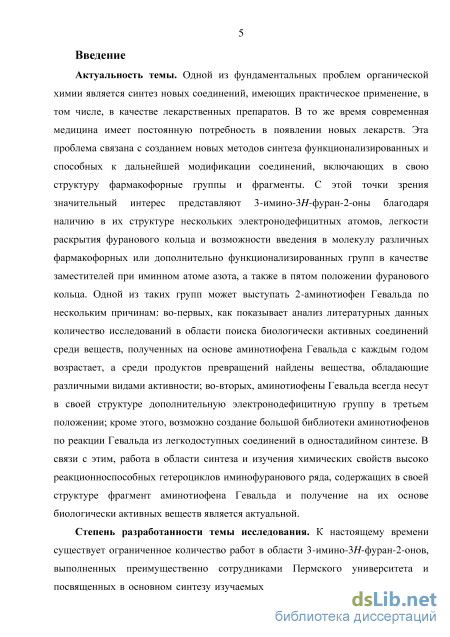 5

Введение

Актуальность темы. Одной из фундаментальных проблем органической химии является синтез новых соединений, имеющих практическое применение, в том числе, в качестве лекарственных препаратов. В то же время современная медицина имеет постоянную потребность в появлении новых лекарств. Эта проблема связана с созданием новых методов синтеза функционализированных и способных к дальнейшей модификации соединений, включающих в свою структуру фармакофорные группы и фрагменты. С этой точки зрения значительный интерес представляют 3-имино-3$H$-фуран-2-оны благодаря наличию в их структуре нескольких электронодефицитных атомов, легкости раскрытия фуранового кольца и возможности введения в молекулу различных фармакофорных или дополнительно функционализированных групп в качестве заместителей при иминном атоме азота, а также в пятом положении фуранового кольца. Одной из таких групп может выступать 2-аминотиофен Гевальда по нескольким причинам: во-первых, как показывает анализ литературных данных количество исследований в области поиска биологически активных соединений среди веществ, полученных на основе аминотиофена Гевальда с каждым годом возрастает, а среди продуктов превращений найдены вещества, обладающие различными видами активности; во-вторых, аминотиофены Гевальда всегда несут в своей структуре дополнительную электронодефицитную группу в третьем положении; кроме этого, возможно создание большой библиотеки аминотиофенов по реакции Гевальда из легкодоступных соединений в одностадийном синтезе. В связи с этим, работа в области синтеза и изучения химических свойств высоко реакционноспособных гетероциклов иминофуранового ряда, содержащих в своей структуре фрагмент аминотиофена Гевальда и получение на их основе биологически активных веществ является актуальной.

Степень разработанности темы исследования. К настоящему времени существует ограниченное количество работ в области 3-имино-3$H$-фуран-2-онов, выполненных преимущественно сотрудниками Пермского университета и посвященных в основном синтезу изучаемых

dsLib.net
библиотека диссертаций